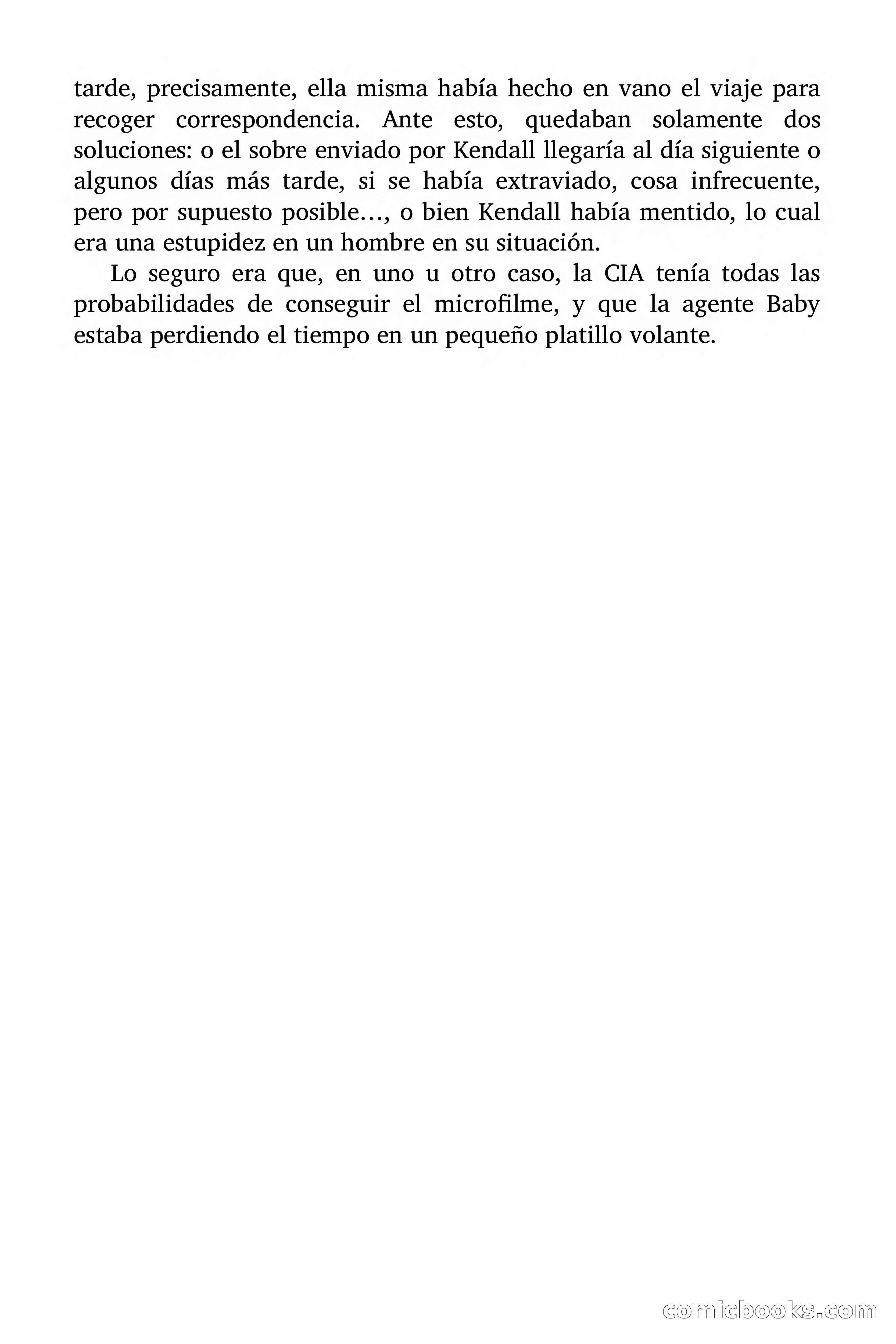 tarde, precisamente, ella misma había hecho en vano el viaje para recoger correspondencia. Ante esto, quedaban solamente dos soluciones: o el sobre enviado por Kendall llegaría al día siguiente o algunos días más tarde, si se había extraviado, cosa infrecuente, pero por supuesto posible…, o bien Kendall había mentido, lo cual era una estupidez en un hombre en su situación.

Lo seguro era que, en uno u otro caso, la CIA tenía todas las probabilidades de conseguir el microfilme, y que la agente Baby estaba perdiendo el tiempo en un pequeño platillo volante.

comicbooks.com